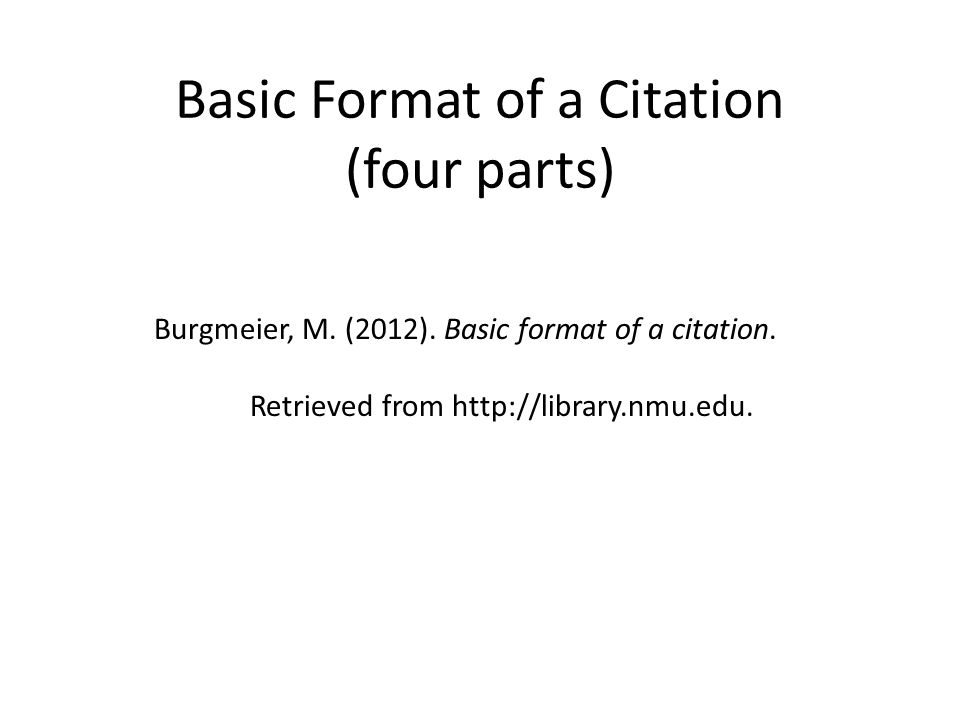 Basic Format of a Citation
(four parts)

Burgmeier, M. (2012). Basic format of a citation.

Retrieved from http://library.nmu.edu.